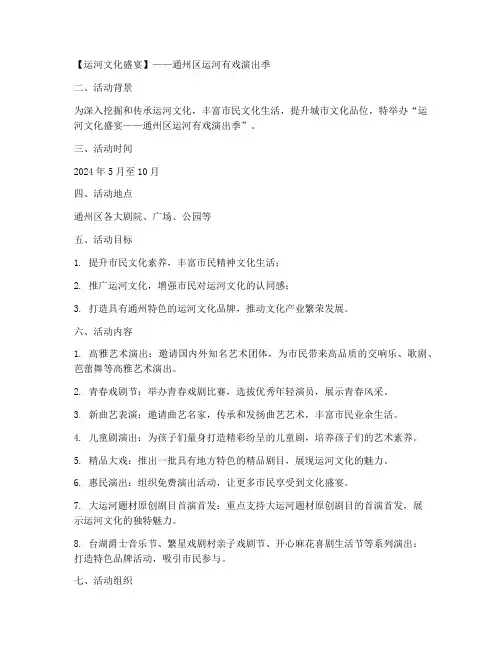 【运河文化盛宴】——通州区运河有戏演出季

二、活动背景

为深入挖掘和传承运河文化，丰富市民文化生活，提升城市文化品位，特举办“运河文化盛宴——通州区运河有戏演出季”。

三、活动时间

2024 年 5 月至 10 月

四、活动地点

通州区各大剧院、广场、公园等

五、活动目标

1. 提升市民文化素养，丰富市民精神文化生活；

2. 推广运河文化，增强市民对运河文化的认同感；

3. 打造具有通州特色的运河文化品牌，推动文化产业繁荣发展。

六、活动内容

1. 高雅艺术演出：邀请国内外知名艺术团体，为市民带来高品质的交响乐、歌剧、芭蕾舞等高雅艺术演出。

2. 青春戏剧节：举办青春戏剧比赛，选拔优秀年轻演员，展示青春风采。

3. 新曲艺表演：邀请曲艺名家，传承和发扬曲艺艺术，丰富市民业余生活。

4. 儿童剧演出：为孩子们量身打造精彩纷呈的儿童剧，培养孩子们的艺术素养。

5. 精品大戏：推出一批具有地方特色的精品剧目，展现运河文化的魅力。

6. 惠民演出：组织免费演出活动，让更多市民享受到文化盛宴。

7. 大运河题材原创剧目首演首发：重点支持大运河题材原创剧目的首演首发，展示运河文化的独特魅力。

8. 台湖爵士音乐节、繁星戏剧村亲子戏剧节、开心麻花喜剧生活节等系列演出：打造特色品牌活动，吸引市民参与。

七、活动组织